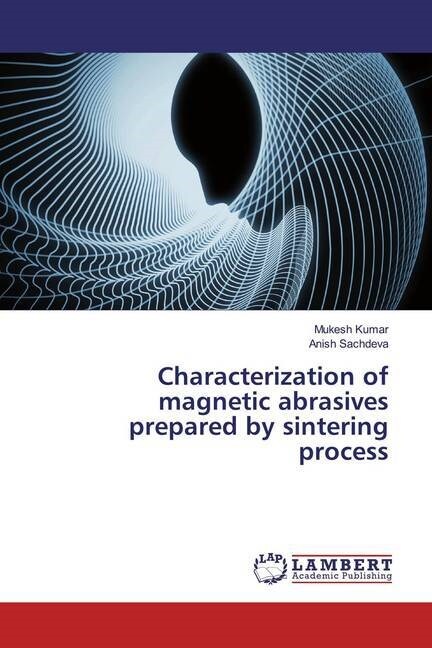 Mukesh Kumar
Anish Sachdeva

Characterization of magnetic abrasives prepared by sintering process

LAP LAMBERT Academic Publishing